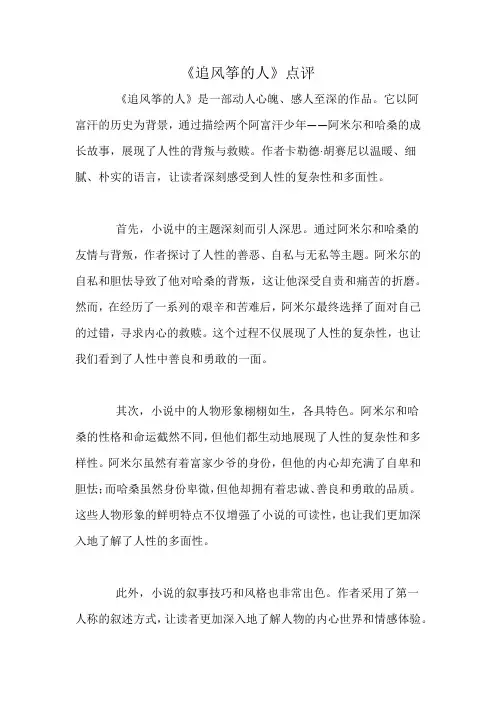 《追风筝的人》点评

《追风筝的人》是一部动人心魄、感人至深的作品。它以阿富汗的历史为背景，通过描绘两个阿富汗少年——阿米尔和哈桑的成长故事，展现了人性的背叛与救赎。作者卡勒德·胡赛尼以温暖、细腻、朴实的语言，让读者深刻感受到人性的复杂性和多面性。

首先，小说中的主题深刻而引人深思。通过阿米尔和哈桑的友情与背叛，作者探讨了人性的善恶、自私与无私等主题。阿米尔的自私和胆怯导致了他对哈桑的背叛，这让他深受自责和痛苦的折磨。然而，在经历了一系列的艰辛和苦难后，阿米尔最终选择了面对自己的过错，寻求内心的救赎。这个过程不仅展现了人性的复杂性，也让我们看到了人性中善良和勇敢的一面。

其次，小说中的人物形象栩栩如生，各具特色。阿米尔和哈桑的性格和命运截然不同，但他们都生动地展现了人性的复杂性和多样性。阿米尔虽然有着富家少爷的身份，但他的内心却充满了自卑和胆怯；而哈桑虽然身份卑微，但他却拥有着忠诚、善良和勇敢的品质。这些人物形象的鲜明特点不仅增强了小说的可读性，也让我们更加深入地了解了人性的多面性。

此外，小说的叙事技巧和风格也非常出色。作者采用了第一人称的叙述方式，让读者更加深入地了解人物的内心世界和情感体验。